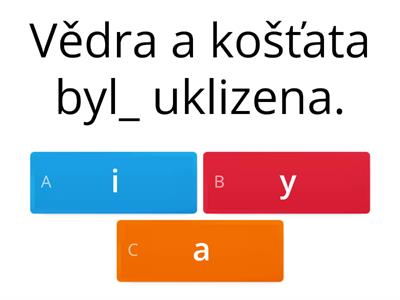 Vědra a košťata byl_ uklizena.

A i

B y

C a